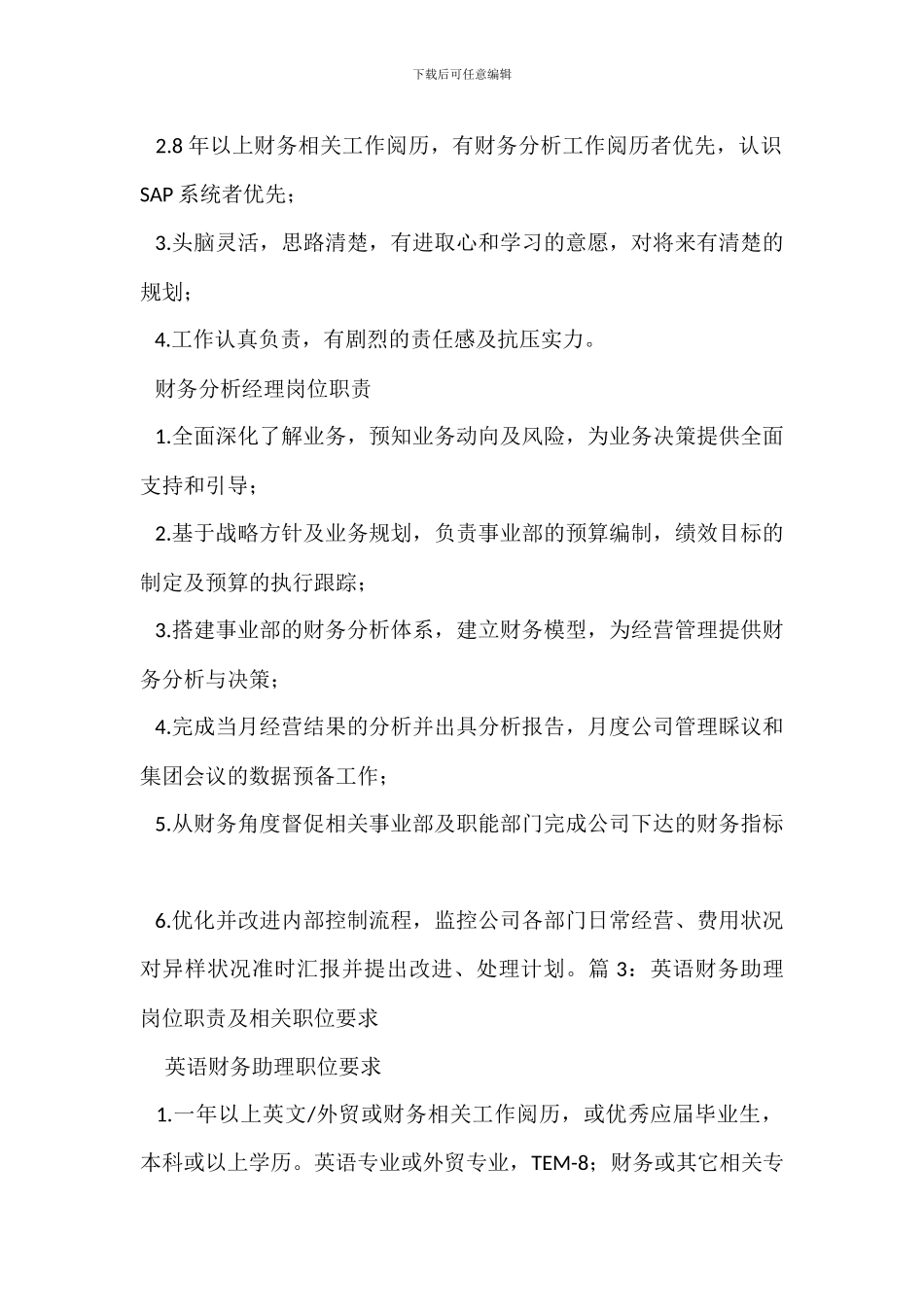 下载后可任意编辑

2.8 年以上财务相关工作阅历，有财务分析工作阅历者优先，认识 SAP 系统者优先；

3.头脑灵活，思路清楚，有进取心和学习的意愿，对将来有清楚的规划；

4.工作认真负责，有剧烈的责任感及抗压实力。

财务分析经理岗位职责

1.全面深化了解业务，预知业务动向及风险，为业务决策提供全面支持和引导；

2.基于战略方针及业务规划，负责事业部的预算编制，绩效目标的制定及预算的执行跟踪；

3.搭建事业部的财务分析体系，建立财务模型，为经营管理提供财务分析与决策；

4.完成当月经营结果的分析并出具分析报告，月度公司管理睬议和集团会议的数据预备工作；

5.从财务角度督促相关事业部及职能部门完成公司下达的财务指标

6.优化并改进内部控制流程，监控公司各部门日常经营、费用状况对异样状况准时汇报并提出改进、处理计划。篇 3：英语财务助理岗位职责及相关职位要求

英语财务助理职位要求

1.一年以上英文/外贸或财务相关工作阅历，或优秀应届毕业生，本科或以上学历。英语专业或外贸专业，TEM-8；财务或其它相关专